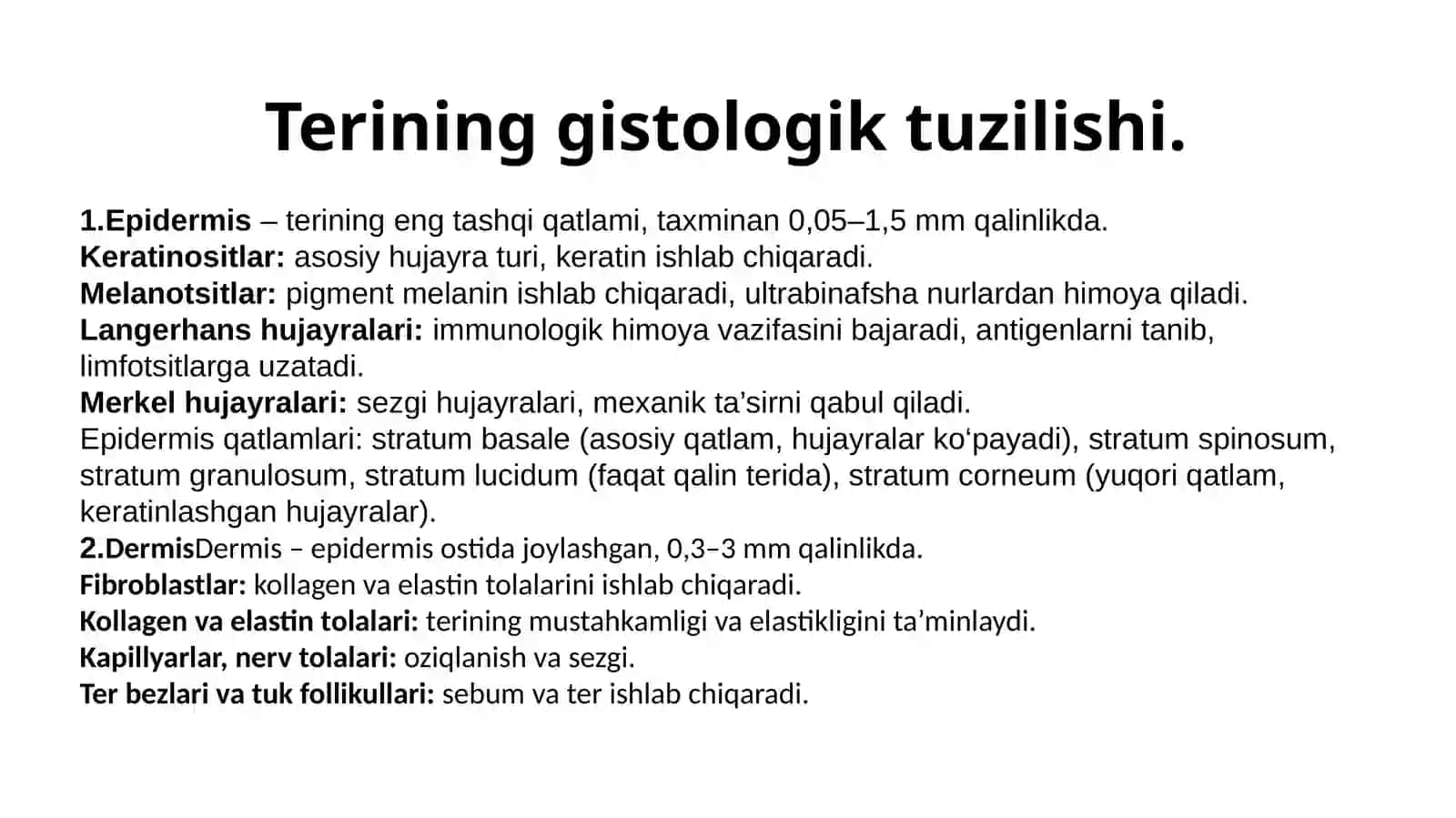 Terining gistologik tuzilishi.

1.Epidermis – terining eng tashqi qatlami, taxminan 0,05–1,5 mm qalinlikda.
Keratinositlar: asosiy hujayra turi, keratin ishlab chiqaradi.
Melanotsitlar: pigment melanin ishlab chiqaradi, ultrabinafsha nurlardan himoya qiladi.
Langerhans hujayralari: immunologik himoya vazifasini bajaradi, antigenlarni tanib, limfotsitlarga uzatadi.
Merkel hujayralari: sezgi hujayralari, mexanik ta'sirni qabul qiladi.
Epidermis qatlamlari: stratum basale (asosiy qatlam, hujayralar ko'payadi), stratum spinosum, stratum granulosum, stratum lucidum (faqat qalin terida), stratum corneum (yuqori qatlam, keratinlashgan hujayralar).
2.DermisDermis – epidermis ostida joylashgan, 0,3–3 mm qalinlikda.
Fibroblastlar: kollagen va elastin tolalarini ishlab chiqaradi.
Kollagen va elastin tolalari: terining mustahkamligi va elastikligini ta'minlaydi.
Kapillyarlar, nerv tolalari: oziqlanish va sezgi.
Ter bezlari va tuk follikullari: sebum va ter ishlab chiqaradi.